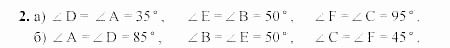 **2.** а) $\angle D = \angle A = 35°$, $\angle E = \angle B = 50°$, $\angle F = \angle C = 95°$.
б) $\angle A = \angle D = 85°$, $\angle B = \angle E = 50°$, $\angle C = \angle F = 45°$.